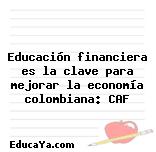 Educación financiera es la clave para mejorar la economía colombiana: CAF

EducaYa.com